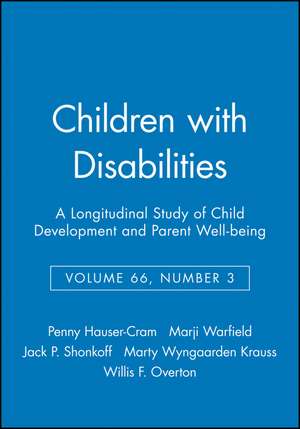 Children with Disabilities

A Longitudinal Study of Child Development and Parent Well-being

VOLUME 66, NUMBER 3

Penny Hauser-Cram Marji Warfield
Jack P. Shonkoff Marty Wyngaarden Krauss
Willis F. Overton